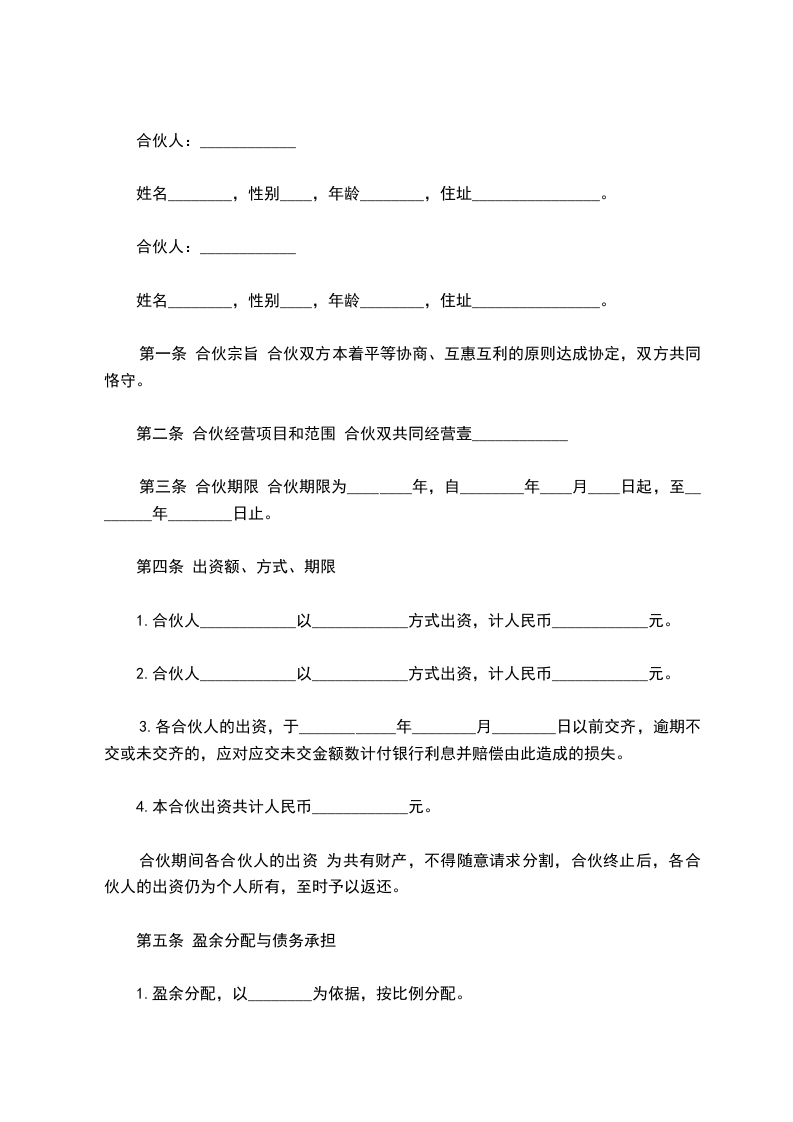 合伙人：____________

姓名________，性别____，年龄________，住址________________。

合伙人：____________

姓名________，性别____，年龄________，住址________________。

第一条 合伙宗旨 合伙双方本着平等协商、互惠互利的原则达成协定，双方共同恪守。

第二条 合伙经营项目和范围 合伙双共同经营壹____________

第三条 合伙期限 合伙期限为________年，自________年____月____日起，至________年________日止。

第四条 出资额、方式、期限

1. 合伙人____________以____________方式出资，计人民币____________元。

2. 合伙人____________以____________方式出资，计人民币____________元。

3. 各合伙人的出资，于____________年________月________日以前交齐，逾期不交或未交齐的，应对应交未交金额数计付银行利息并赔偿由此造成的损失。

4. 本合伙出资共计人民币____________元。

合伙期间各合伙人的出资 为共有财产，不得随意请求分割，合伙终止后，各合伙人的出资仍为个人所有，至时予以返还。

第五条 盈余分配与债务承担

1. 盈余分配，以________为依据，按比例分配。